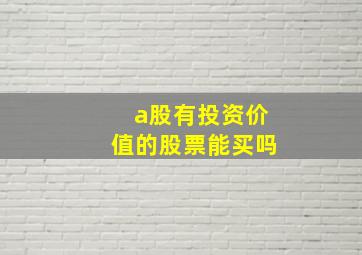 a股有投资价值的股票能买吗